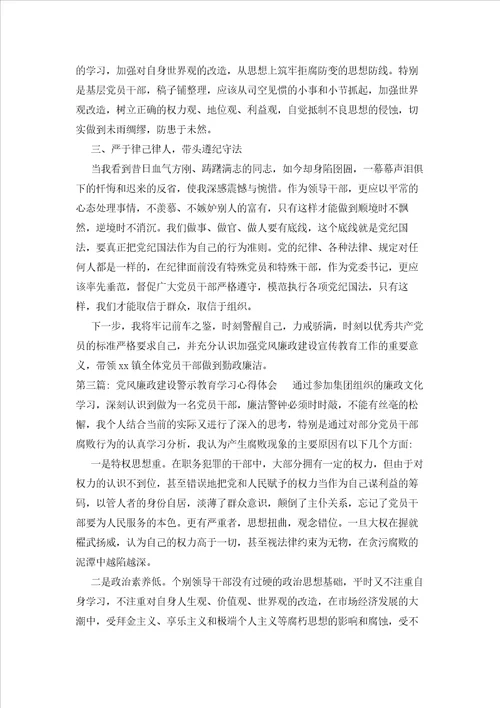 的学习，加强对自身世界观的改造，从思想上筑牢拒腐防变的思想防线。特别是基层党员干部，稿子铺整理，应该从司空见惯的小事和小节抓起，加强世界观改造，树立正确的权力观、地位观、利益观，自觉抵制不良思想的侵蚀，切实做到未雨绸缪，防患于未然。

三、严于律己律人，带头遵纪守法

当我看到昔日血气方刚、踌躇满志的同志，如今却身陷囹圄，一幕幕声泪俱下的忏悔和迟来的反省，使我深感震撼与惋惜。作为领导干部，更应以平常的心态处理事情，不羡慕、不嫉妒别人的富有，只有这样才能做到顺境时不飘然，逆境时不消沉。我们做事、做官、做人要有底线，这个底线就是党纪国法，要真正把党纪国法作为自己的行为准则。党的纪律、各种法律、规定对任何人都是一样的，在纪律面前没有特殊党员和特殊干部，作为党委书记，更应该率先垂范，督促广大党员干部严格遵守，模范执行各项党纪国法，只有这样，我们才能取信于群众，取信于组织。

下一步，我将牢记前车之鉴，时刻警醒自己，力戒骄满，时刻以优秀共产党员的标准严格要求自己，并充分认识加强党风廉政建设宣传教育工作的重要意义，带领xx镇全体党员干部做到勤政廉洁。

第三篇：党风廉政建设警示教育学习心得体会　通过参加集团组织的廉政文化学习，深刻认识到做为一名党员干部，廉洁警钟必须时时敲，不能有丝毫的松懈，我个人结合当前的实际又进行了深入的思考，特别是通过对部分党员干部腐败行为的认真学习分析，我认为产生腐败现象的主要原因有以下几个方面：

一是特权思想重。在职务犯罪的干部中，大部分拥有一定的权力，但由于对权力的认识不到位，甚至错误地把党和人民赋予的权力当作为自己谋利益的筹码，以管人者的身份自居，淡薄了群众意识，颠倒了主仆关系，忘记了党员干部要为人民服务的本色。更有严重者，思想扭曲，观念错位，一旦大权在握就耀武扬威，认为自己的权力高于一切，甚至视法律约束为无物，在贪污腐败的泥潭中越陷越深。

二是政治素养低。个别领导干部没有过硬的政治思想基础，平时又不注重自身学习，不注重对自身人生观、价值观、世界观的改造，在市场经济发展的大潮中，受拜金主义、享乐主义和极端个人主义等腐朽思想的影响和腐蚀，受不